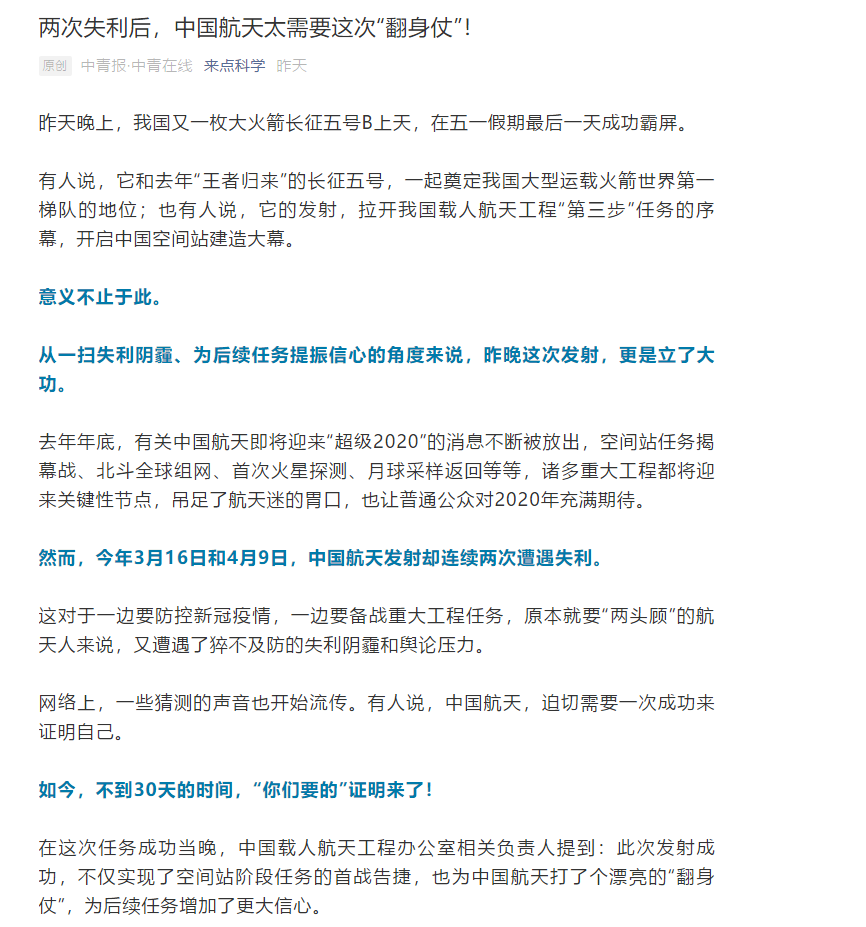 两次失利后，中国航天太需要这次“翻身仗”！

原创 中青报·中青在线 来点科学 昨天

昨天晚上，我国又一枚大火箭长征五号B上天，在五一假期最后一天成功霸屏。

有人说，它和去年“王者归来”的长征五号，一起奠定我国大型运载火箭世界第一梯队的地位；也有人说，它的发射，拉开我国载人航天工程“第三步”任务的序幕，开启中国空间站建造大幕。

意义不止于此。

从一扫失利阴霾、为后续任务提振信心的角度来说，昨晚这次发射，更是立了大功。

去年年底，有关中国航天即将迎来“超级2020”的消息不断被放出，空间站任务揭幕战、北斗全球组网、首次火星探测、月球采样返回等等，诸多重大工程都将迎来关键性节点，吊足了航天迷的胃口，也让普通公众对2020年充满期待。

然而，今年3月16日和4月9日，中国航天发射却连续两次遭遇失利。

这对于一边要防控新冠疫情，一边要备战重大工程任务，原本就要“两头顾”的航天人来说，又遭遇了猝不及防的失利阴霾和舆论压力。

网络上，一些猜测的声音也开始流传。有人说，中国航天，迫切需要一次成功来证明自己。

如今，不到30天的时间，“你们要的”证明来了！

在这次任务成功当晚，中国载人航天工程办公室相关负责人提到：此次发射成功，不仅实现了空间站阶段任务的首战告捷，也为中国航天打了个漂亮的“翻身仗”，为后续任务增加了更大信心。